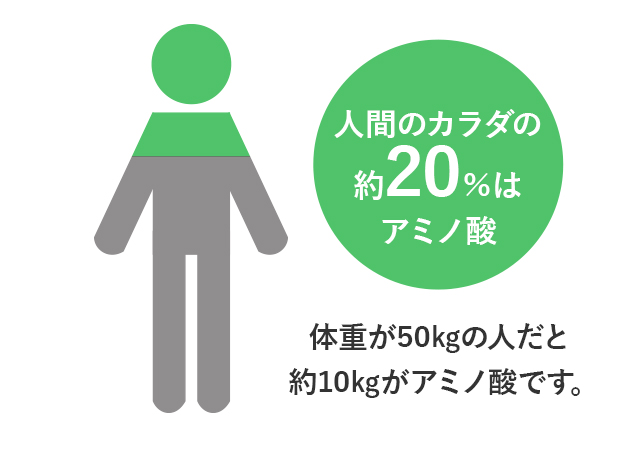 人間のカラダの
約20%は
アミノ酸

体重が50kgの人だと
約10kgがアミノ酸です。